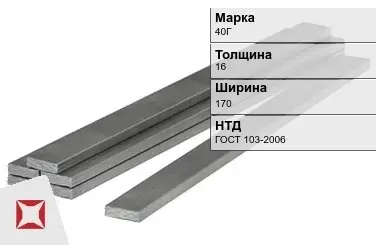 Марка
40Г

Толщина
16

Ширина
170

НТД
ГОСТ 103-2006